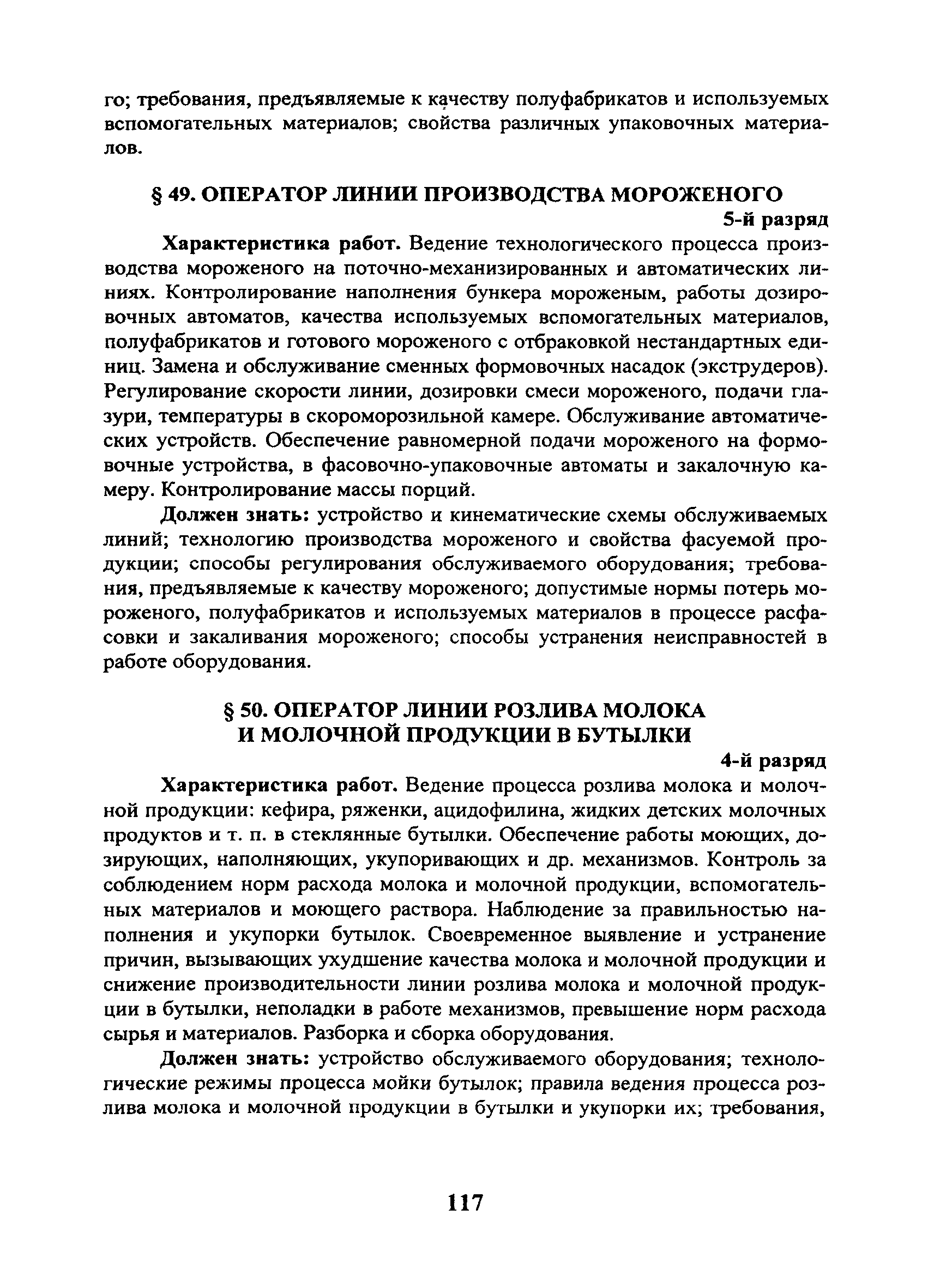 го; требования, предъявляемые к качеству полуфабрикатов и используемых вспомогательных материалов; свойства различных упаковочных материалов.

§ 49. ОПЕРАТОР ЛИНИИ ПРОИЗВОДСТВА МОРОЖЕНОГО

5-й разряд

Характеристика работ. Ведение технологического процесса производства мороженого на поточно-механизированных и автоматических линиях. Контролирование наполнения бункера мороженым, работы дозировочных автоматов, качества используемых вспомогательных материалов, полуфабрикатов и готового мороженого с отбраковкой нестандартных единиц. Замена и обслуживание сменных формовочных насадок (экструдеров). Регулирование скорости линии, дозировки смеси мороженого, подачи глазури, температуры в скороморозильной камере. Обслуживание автоматических устройств. Обеспечение равномерной подачи мороженого на формовочные устройства, в фасовочно-упаковочные автоматы и закалочную камеру. Контролирование массы порций.

Должен знать: устройство и кинематические схемы обслуживаемых линий; технологию производства мороженого и свойства фасуемой продукции; способы регулирования обслуживаемого оборудования; требования, предъявляемые к качеству мороженого; допустимые нормы потерь мороженого, полуфабрикатов и используемых материалов в процессе расфасовки и закаливания мороженого; способы устранения неисправностей в работе оборудования.

§ 50. ОПЕРАТОР ЛИНИИ РОЗЛИВА МОЛОКА И МОЛОЧНОЙ ПРОДУКЦИИ В БУТЫЛКИ

4-й разряд

Характеристика работ. Ведение процесса розлива молока и молочной продукции: кефира, ряженки, ацидофилина, жидких детских молочных продуктов и т. п. в стеклянные бутылки. Обеспечение работы моющих, дозирующих, наполняющих, укупоривающих и др. механизмов. Контроль за соблюдением норм расхода молока и молочной продукции, вспомогательных материалов и моющего раствора. Наблюдение за правильностью наполнения и укупорки бутылок. Своевременное выявление и устранение причин, вызывающих ухудшение качества молока и молочной продукции и снижение производительности линии розлива молока и молочной продукции в бутылки, неполадки в работе механизмов, превышение норм расхода сырья и материалов. Разборка и сборка оборудования.

Должен знать: устройство обслуживаемого оборудования; технологические режимы процесса мойки бутылок; правила ведения процесса розлива молока и молочной продукции в бутылки и укупорки их; требования,

117